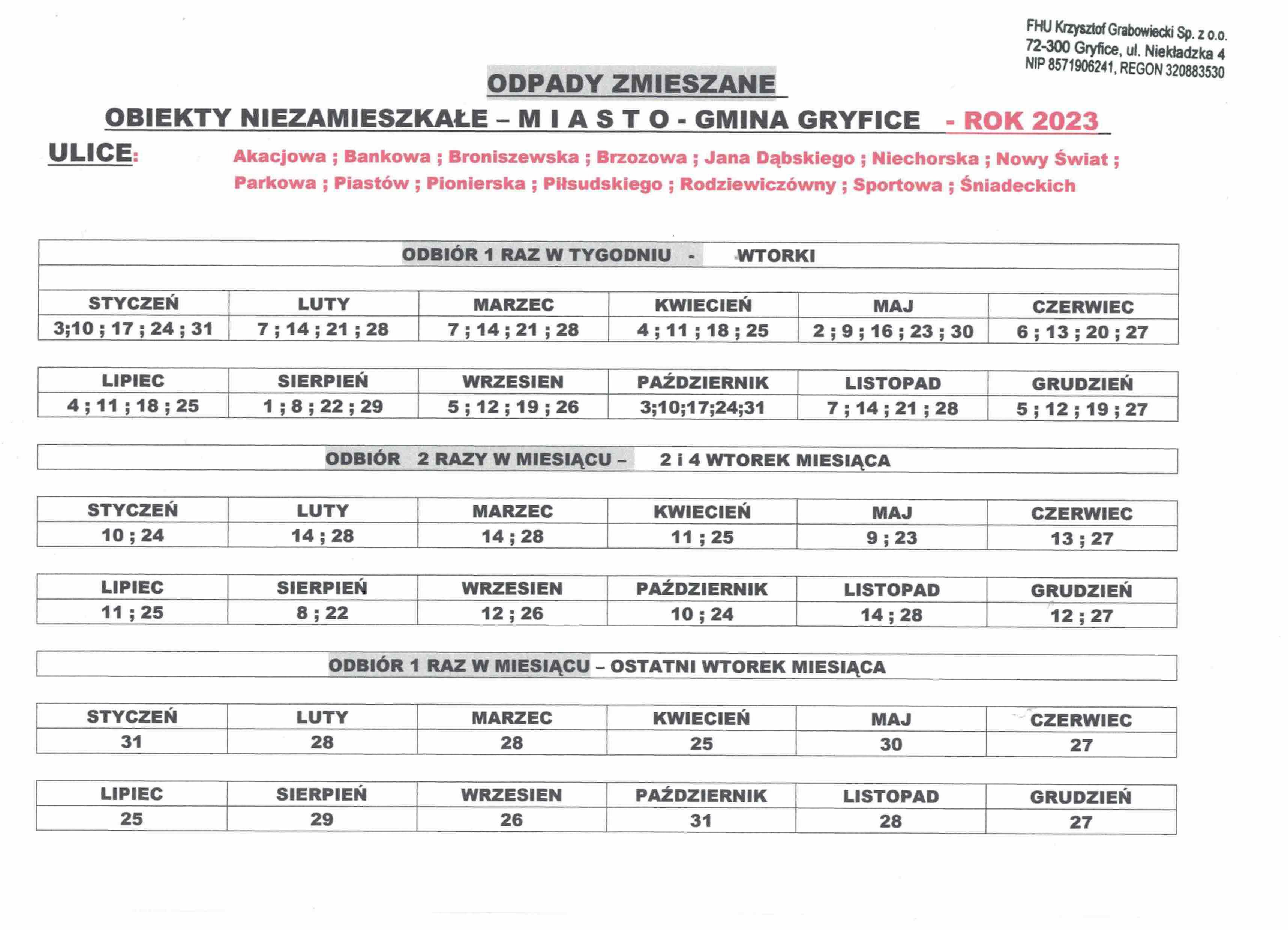 FHU Krzysztof Grabowiecki Sp. z o.o.
72-300 Gryfice, ul. Niekładzka 4
NIP 8571906241, REGON 320883530

ODPADY ZMIESZANE

OBIEKTY NIEZAMIESZKAŁE – M I A S T O - GMINA GRYFICE - ROK 2023

ULICE: Akacjowa ; Bankowa ; Broniszewska ; Brzozowa ; Jana Dąbskiego ; Niechorska ; Nowy Świat ; Parkowa ; Piastów ; Pionierska ; Piłsudskiego ; Rodziewiczówny ; Sportowa ; Śniadeckich

ODBIÓR 1 RAZ W TYGODNIU - WTORKI

| STYCZEŃ | LUTY | MARZEC | KWIECIEŃ | MAJ | CZERWIEC |
|---|---|---|---|---|---|
| 3;10 ; 17 ; 24 ; 31 | 7 ; 14 ; 21 ; 28 | 7 ; 14 ; 21 ; 28 | 4 ; 11 ; 18 ; 25 | 2 ; 9 ; 16 ; 23 ; 30 | 6 ; 13 ; 20 ; 27 |

| LIPIEC | SIERPIEŃ | WRZESIEN | PAŹDZIERNIK | LISTOPAD | GRUDZIEŃ |
|---|---|---|---|---|---|
| 4 ; 11 ; 18 ; 25 | 1 ; 8 ; 22 ; 29 | 5 ; 12 ; 19 ; 26 | 3;10;17;24;31 | 7 ; 14 ; 21 ; 28 | 5 ; 12 ; 19 ; 27 |

ODBIÓR 2 RAZY W MIESIĄCU – 2 i 4 WTOREK MIESIĄCA

| STYCZEŃ | LUTY | MARZEC | KWIECIEŃ | MAJ | CZERWIEC |
|---|---|---|---|---|---|
| 10 ; 24 | 14 ; 28 | 14 ; 28 | 11 ; 25 | 9 ; 23 | 13 ; 27 |

| LIPIEC | SIERPIEŃ | WRZESIEN | PAŹDZIERNIK | LISTOPAD | GRUDZIEŃ |
|---|---|---|---|---|---|
| 11 ; 25 | 8 ; 22 | 12 ; 26 | 10 ; 24 | 14 ; 28 | 12 ; 27 |

ODBIÓR 1 RAZ W MIESIĄCU – OSTATNI WTOREK MIESIĄCA

| STYCZEŃ | LUTY | MARZEC | KWIECIEŃ | MAJ | CZERWIEC |
|---|---|---|---|---|---|
| 31 | 28 | 28 | 25 | 30 | 27 |

| LIPIEC | SIERPIEŃ | WRZESIEN | PAŹDZIERNIK | LISTOPAD | GRUDZIEŃ |
|---|---|---|---|---|---|
| 25 | 29 | 26 | 31 | 28 | 27 |